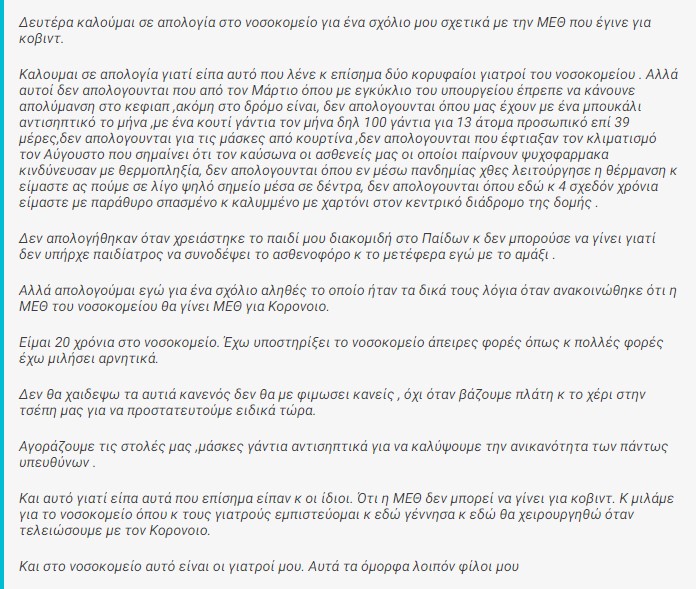 Δευτέρα καλούμαι σε απολογία στο νοσοκομείο για ένα σχόλιο μου σχετικά με την ΜΕΘ που έγινε για κοβιντ.

Καλουμαι σε απολογία γιατί είπα αυτό που λένε κ επίσημα δύο κορυφαίοι γιατροί του νοσοκομείου . Αλλά αυτοί δεν απολογουνται που από τον Μάρτιο όπου με εγκύκλιο του υπουργείου έπρεπε να κάνουνε απολύμανση στο κεφιαπ ,ακόμη στο δρόμο είναι, δεν απολογουνται όπου μας έχουν με ένα μπουκάλι αντισηπτικό το μήνα ,με ένα κουτί γάντια τον μήνα δηλ 100 γάντια για 13 άτομα προσωπικό επί 39 μέρες,δεν απολογουνται για τις μάσκες από κουρτίνα ,δεν απολογουνται που έφτιαξαν τον κλιματισμό τον Αύγουστο που σημαίνει ότι τον καύσωνα οι ασθενείς μας οι οποίοι παίρνουν ψυχοφαρμακα κινδύνευσαν με θερμοπληξία, δεν απολογουνται όπου εν μέσω πανδημίας χθες λειτούργησε η θέρμανση κ είμαστε ας πούμε σε λίγο ψηλό σημείο μέσα σε δέντρα, δεν απολογουνται όπου εδώ κ 4 σχεδόν χρόνια είμαστε με παράθυρο σπασμένο κ καλυμμένο με χαρτόνι στον κεντρικό διάδρομο της δομής .

Δεν απολογήθηκαν όταν χρειάστηκε το παιδί μου διακομιδή στο Παίδων κ δεν μπορούσε να γίνει γιατί δεν υπήρχε παιδίατρος να συνοδέψει το ασθενοφόρο κ το μετέφερα εγώ με το αμάξι .

Αλλά απολογούμαι εγώ για ένα σχόλιο αληθές το οποίο ήταν τα δικά τους λόγια όταν ανακοινώθηκε ότι η ΜΕΘ του νοσοκομείου θα γίνει ΜΕΘ για Κορονοιο.

Είμαι 20 χρόνια στο νοσοκομείο. Έχω υποστηρίξει το νοσοκομείο άπειρες φορές όπως κ πολλές φορές έχω μιλήσει αρνητικά.

Δεν θα χαιδεψω τα αυτιά κανενός δεν θα με φιμωσει κανείς , όχι όταν βάζουμε πλάτη κ το χέρι στην τσέπη μας για να προστατευτούμε ειδικά τώρα.

Αγοράζουμε τις στολές μας ,μάσκες γάντια αντισηπτικά για να καλύψουμε την ανικανότητα των πάντως υπευθύνων .

Και αυτό γιατί είπα αυτά που επίσημα είπαν κ οι ίδιοι. Ότι η ΜΕΘ δεν μπορεί να γίνει για κοβιντ. Κ μιλάμε για το νοσοκομείο όπου κ τους γιατρούς εμπιστεύομαι κ εδώ γέννησα κ εδώ θα χειρουργηθώ όταν τελειώσουμε με τον Κορονοιο.

Και στο νοσοκομείο αυτό είναι οι γιατροί μου. Αυτά τα όμορφα λοιπόν φίλοι μου